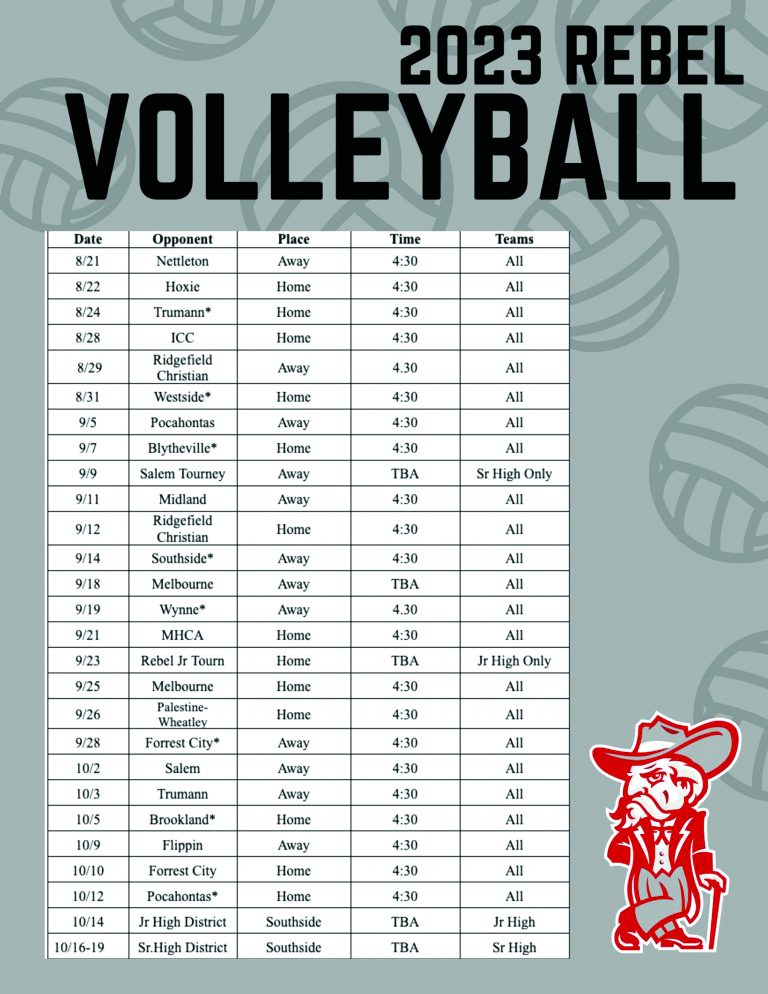 2023 REBEL
VOLLEYBALL

| Date | Opponent | Place | Time | Teams |
|---|---|---|---|---|
| 8/21 | Nettleton | Away | 4:30 | All |
| 8/22 | Hoxie | Home | 4:30 | All |
| 8/24 | Trumann* | Home | 4:30 | All |
| 8/28 | ICC | Home | 4:30 | All |
| 8/29 | Ridgefield Christian | Away | 4.30 | All |
| 8/31 | Westside* | Home | 4:30 | All |
| 9/5 | Pocahontas | Away | 4:30 | All |
| 9/7 | Blytheville* | Home | 4:30 | All |
| 9/9 | Salem Tourney | Away | TBA | Sr High Only |
| 9/11 | Midland | Away | 4:30 | All |
| 9/12 | Ridgefield Christian | Home | 4:30 | All |
| 9/14 | Southside* | Away | 4:30 | All |
| 9/18 | Melbourne | Away | TBA | All |
| 9/19 | Wynne* | Away | 4.30 | All |
| 9/21 | MHCA | Home | 4:30 | All |
| 9/23 | Rebel Jr Tourn | Home | TBA | Jr High Only |
| 9/25 | Melbourne | Home | 4:30 | All |
| 9/26 | Palestine-Wheatley | Home | 4:30 | All |
| 9/28 | Forrest City* | Away | 4:30 | All |
| 10/2 | Salem | Away | 4:30 | All |
| 10/3 | Trumann | Away | 4:30 | All |
| 10/5 | Brookland* | Home | 4:30 | All |
| 10/9 | Flippin | Away | 4:30 | All |
| 10/10 | Forrest City | Home | 4:30 | All |
| 10/12 | Pocahontas* | Home | 4:30 | All |
| 10/14 | Jr High District | Southside | TBA | Jr High |
| 10/16-19 | Sr.High District | Southside | TBA | Sr High |